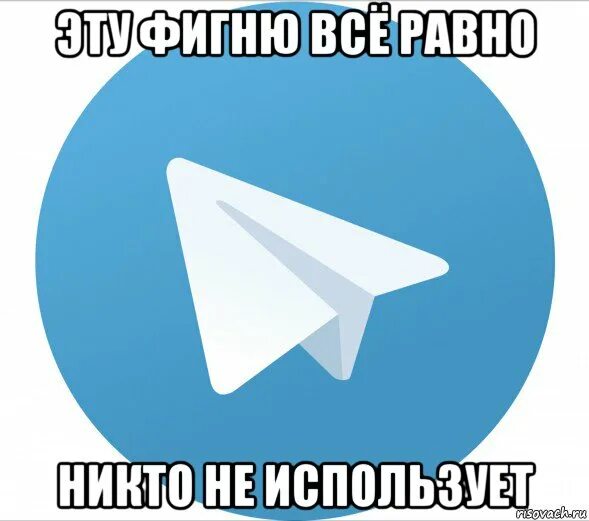 ЭТУ ФИГНЮ ВСЁ РАВНО

НИКТО НЕ ИСПОЛЬЗУЕТ

risovach.ru